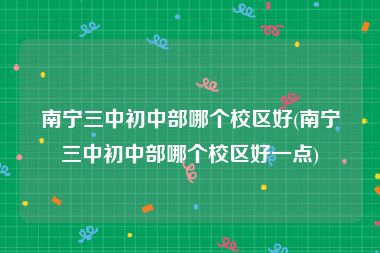 南宁三中初中部哪个校区好(南宁三中初中部哪个校区好一点)